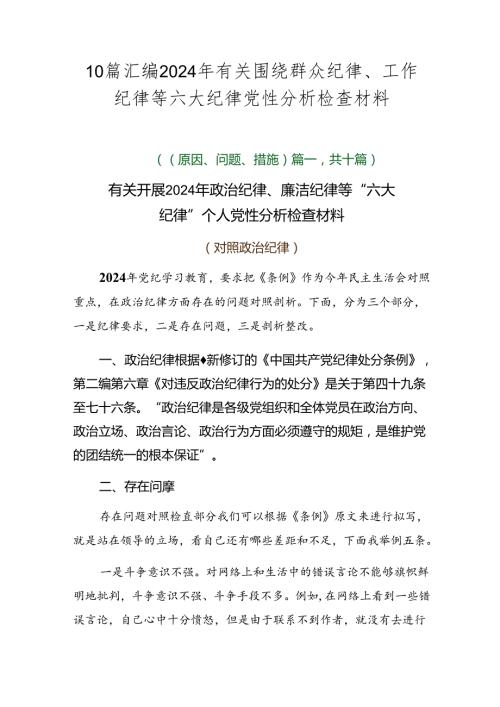 10篇汇编2024年有关围绕群众纪律、工作纪律等六大纪律党性分析检查材料

（（原因、问题、措施）篇一，共十篇）

有关开展2024年政治纪律、廉洁纪律等“六大纪律”个人党性分析检查材料

（对照政治纪律）

2024年党纪学习教育，要求把《条例》作为今年民主生活会对照重点，在政治纪律方面存在的问题对照剖析。下面，分为三个部分，一是纪律要求，二是存在问题，三是剖析整改。

一、政治纪律根据♦新修订的《中国共产党纪律处分条例》，第二编第六章《对违反政治纪律行为的处分》是关于第四十九条至七十六条。“政治纪律是各级党组织和全体党员在政治方向、政治立场、政治言论、政治行为方面必须遵守的规矩，是维护党的团结统一的根本保证”。

二、存在问摩

存在问题对照检查部分我们可以根据《条例》原文来进行拟写，就是站在领导的立场，看自己还有哪些差距和不足，下面我举例五条。

一是斗争意识不强。对网络上和生活中的错误言论不能够旗帜鲜明地批判，斗争意识不强、斗争手段不多。例如，在网络上看到一些错误言论，自己心中十分愤怒，但是由于联系不到作者，就没有去进行